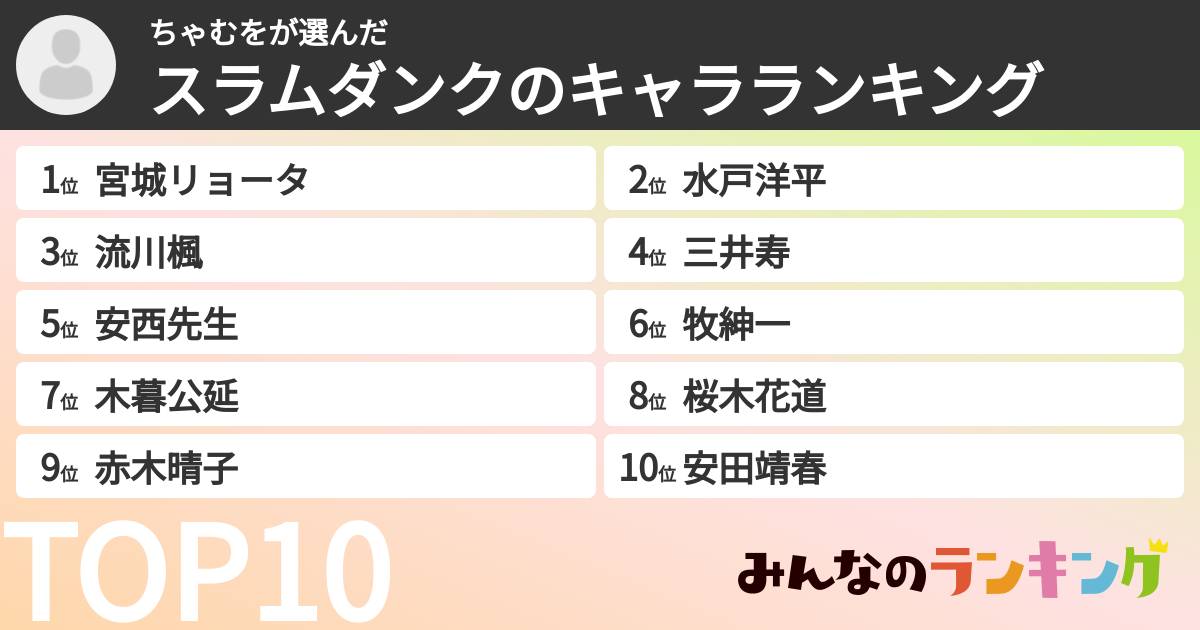 ちゃむをが選んだ

スラムダンクのキャラランキング

1位 宮城リョータ

2位 水戸洋平

3位 流川楓

4位 三井寿

5位 安西先生

6位 牧紳一

7位 木暮公延

8位 桜木花道

9位 赤木晴子

10位 安田靖春

TOP10

みんなのランキング